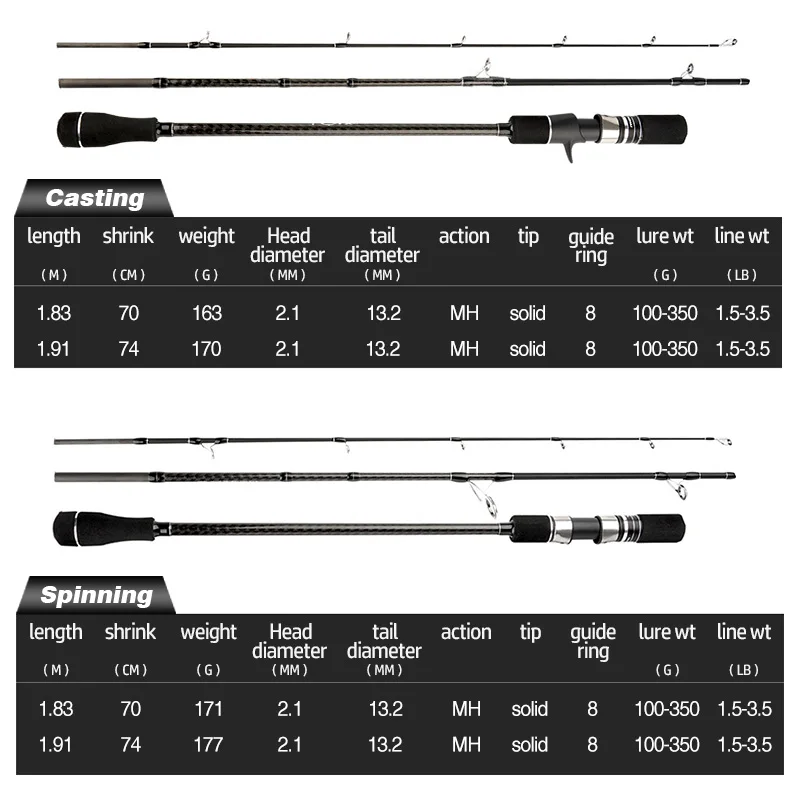 Casting

| length (M) | shrink (CM) | weight (G) | Head diameter (MM) | tail diameter (MM) | action | tip | guide ring | lure wt (G) | line wt (LB) |
|---|---|---|---|---|---|---|---|---|---|
| 1.83 | 70 | 163 | 2.1 | 13.2 | MH | solid | 8 | 100-350 | 1.5-3.5 |
| 1.91 | 74 | 170 | 2.1 | 13.2 | MH | solid | 8 | 100-350 | 1.5-3.5 |

Spinning

| length (M) | shrink (CM) | weight (G) | Head diameter (MM) | tail diameter (MM) | action | tip | guide ring | lure wt (G) | line wt (LB) |
|---|---|---|---|---|---|---|---|---|---|
| 1.83 | 70 | 171 | 2.1 | 13.2 | MH | solid | 8 | 100-350 | 1.5-3.5 |
| 1.91 | 74 | 177 | 2.1 | 13.2 | MH | solid | 8 | 100-350 | 1.5-3.5 |